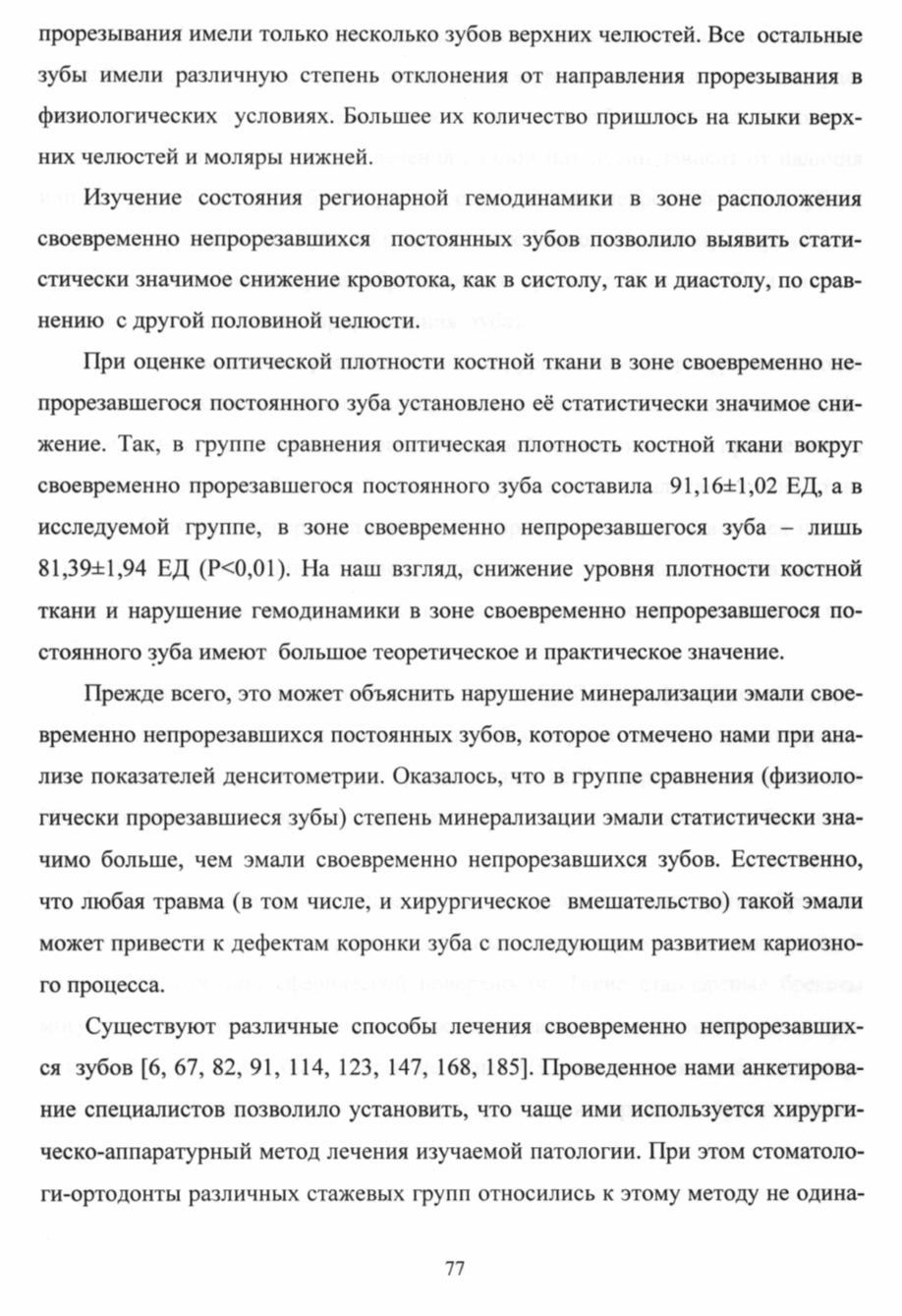 прорезывания имели только несколько зубов верхних челюстей. Все остальные зубы имели различную степень отклонения от направления прорезывания в физиологических условиях. Большее их количество пришлось на клыки верхних челюстей и моляры нижней.

Изучение состояния регионарной гемодинамики в зоне расположения своевременно непрорезавшихся постоянных зубов позволило выявить статистически значимое снижение кровотока, как в систолу, так и диастолу, по сравнению с другой половиной челюсти.

При оценке оптической плотности костной ткани в зоне своевременно непрорезавшегося постоянного зуба установлено её статистически значимое снижение. Так, в группе сравнения оптическая плотность костной ткани вокруг своевременно прорезавшегося постоянного зуба составила 91,16±1,02 ЕД, а в исследуемой группе, в зоне своевременно непрорезавшегося зуба – лишь 81,39±1,94 ЕД (P<0,01). На наш взгляд, снижение уровня плотности костной ткани и нарушение гемодинамики в зоне своевременно непрорезавшегося постоянного зуба имеют большое теоретическое и практическое значение.

Прежде всего, это может объяснить нарушение минерализации эмали своевременно непрорезавшихся постоянных зубов, которое отмечено нами при анализе показателей денситометрии. Оказалось, что в группе сравнения (физиологически прорезавшиеся зубы) степень минерализации эмали статистически значимо больше, чем эмали своевременно непрорезавшихся зубов. Естественно, что любая травма (в том числе, и хирургическое вмешательство) такой эмали может привести к дефектам коронки зуба с последующим развитием кариозного процесса.

Существуют различные способы лечения своевременно непрорезавшихся зубов [6, 67, 82, 91, 114, 123, 147, 168, 185]. Проведенное нами анкетирование специалистов позволило установить, что чаще ими используется хирургическо-аппаратурный метод лечения изучаемой патологии. При этом стоматологи-ортодонты различных стажевых групп относились к этому методу не одина-

77